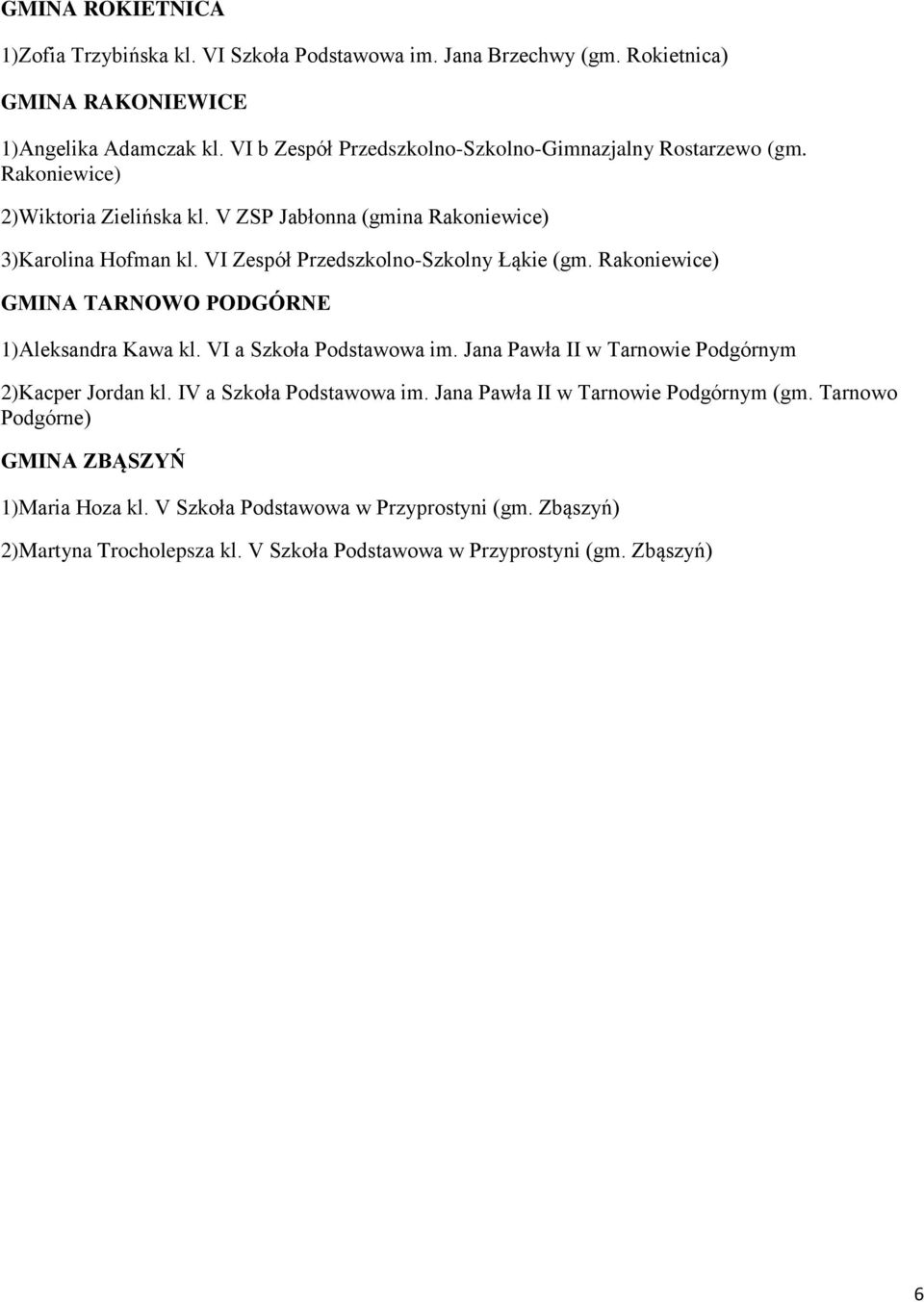 GMINA ROKIETNICA

1)Zofia Trzybińska kl. VI Szkoła Podstawowa im. Jana Brzechwy (gm. Rokietnica)

GMINA RAKONIEWICE

1)Angelika Adamczak kl. VI b Zespół Przedszkolno-Szkolno-Gimnazjalny Rostarzewo (gm. Rakoniewice)

2)Wiktoria Zielińska kl. V ZSP Jabłonna (gmina Rakoniewice)

3)Karolina Hofman kl. VI Zespół Przedszkolno-Szkolny Łąkie (gm. Rakoniewice)

GMINA TARNOWO PODGÓRNE

1)Aleksandra Kawa kl. VI a Szkoła Podstawowa im. Jana Pawła II w Tarnowie Podgórnym

2)Kacper Jordan kl. IV a Szkoła Podstawowa im. Jana Pawła II w Tarnowie Podgórnym (gm. Tarnowo Podgórne)

GMINA ZBĄSZYŃ

1)Maria Hoza kl. V Szkoła Podstawowa w Przyprostyni (gm. Zbąszyń)

2)Martyna Trocholepsza kl. V Szkoła Podstawowa w Przyprostyni (gm. Zbąszyń)

6